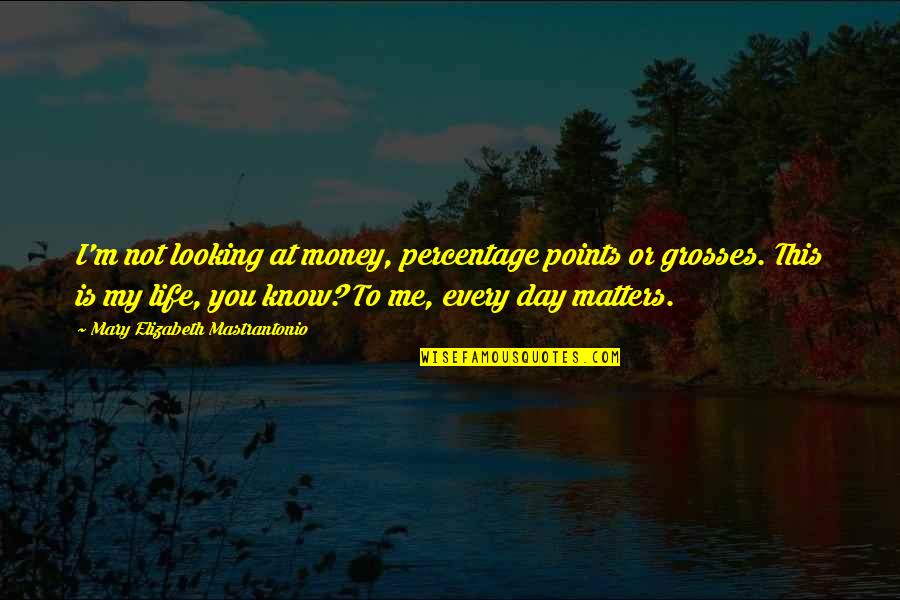 I'm not looking at money, percentage points or grosses. This is my life, you know? To me, every day matters.

~ Mary Elizabeth Mastrantonio

WISEFAMOUSQUOTES.COM